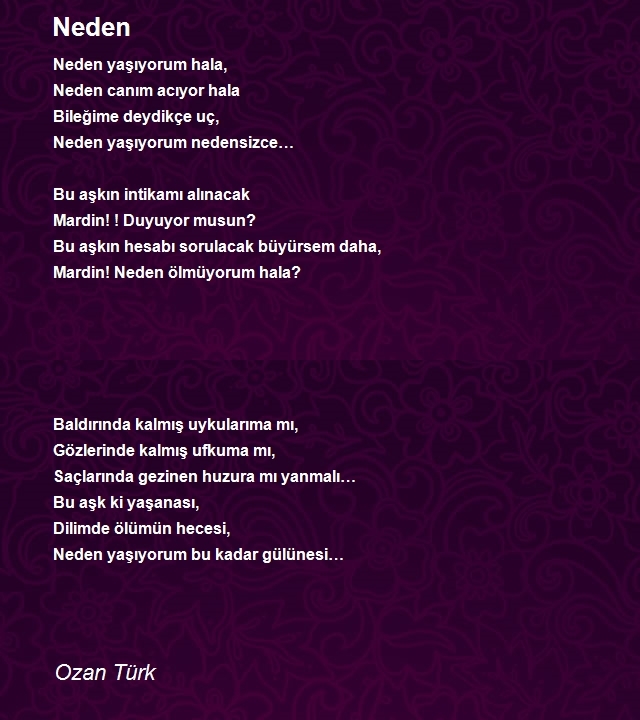 Neden

Neden yaşıyorum hala,
Neden canım acıyor hala
Bileğime deydikçe uç,
Neden yaşıyorum nedensizce…

Bu aşkın intikamı alınacak
Mardin! ! Duyuyor musun?
Bu aşkın hesabı sorulacak büyürsem daha,
Mardin! Neden ölmüyorum hala?

Baldırında kalmış uykularıma mı,
Gözlerinde kalmış ufkuma mı,
Saçlarında gezinen huzura mı yanmalı…
Bu aşk ki yaşanası,
Dilimde ölümün hecesi,
Neden yaşıyorum bu kadar gülünesi…

Ozan Türk